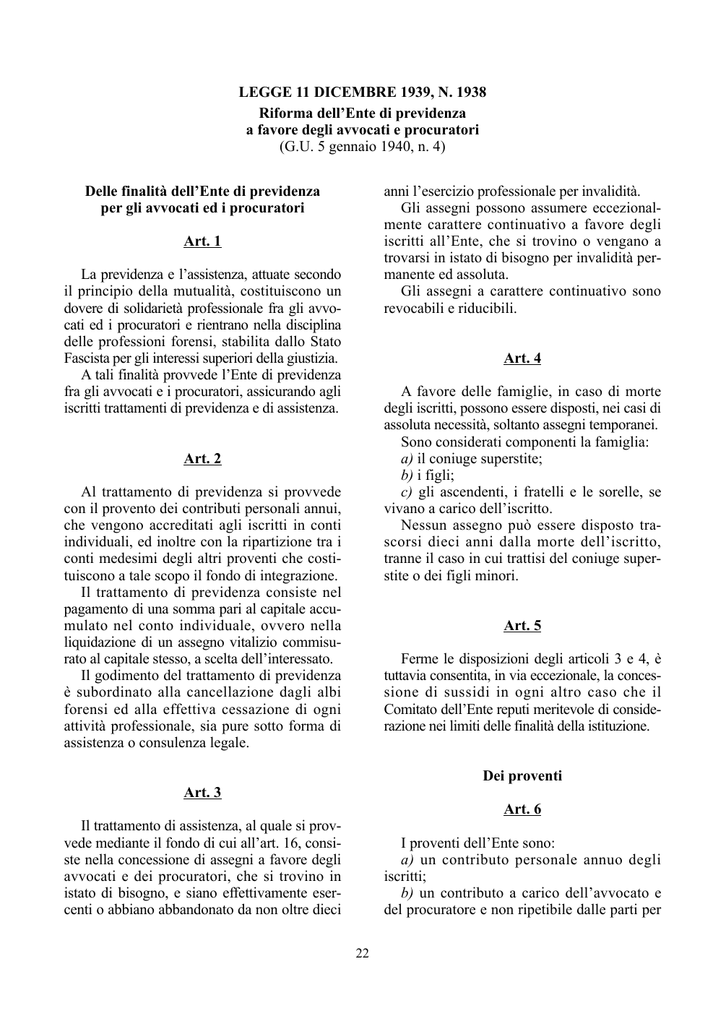 LEGGE 11 DICEMBRE 1939, N. 1938
Riforma dell'Ente di previdenza
a favore degli avvocati e procuratori
(G.U. 5 gennaio 1940, n. 4)

Delle finalità dell'Ente di previdenza per gli avvocati ed i procuratori

Art. 1

La previdenza e l'assistenza, attuate secondo il principio della mutualità, costituiscono un dovere di solidarietà professionale fra gli avvocati ed i procuratori e rientrano nella disciplina delle professioni forensi, stabilita dallo Stato Fascista per gli interessi superiori della giustizia.
A tali finalità provvede l'Ente di previdenza fra gli avvocati e i procuratori, assicurando agli iscritti trattamenti di previdenza e di assistenza.

Art. 2

Al trattamento di previdenza si provvede con il provento dei contributi personali annui, che vengono accreditati agli iscritti in conti individuali, ed inoltre con la ripartizione tra i conti medesimi degli altri proventi che costituiscono a tale scopo il fondo di integrazione.
Il trattamento di previdenza consiste nel pagamento di una somma pari al capitale accumulato nel conto individuale, ovvero nella liquidazione di un assegno vitalizio commisurato al capitale stesso, a scelta dell'interessato.
Il godimento del trattamento di previdenza è subordinato alla cancellazione dagli albi forensi ed alla effettiva cessazione di ogni attività professionale, sia pure sotto forma di assistenza o consulenza legale.

Art. 3

Il trattamento di assistenza, al quale si provvede mediante il fondo di cui all'art. 16, consiste nella concessione di assegni a favore degli avvocati e dei procuratori, che si trovino in istato di bisogno, e siano effettivamente esercenti o abbiano abbandonato da non oltre dieci anni l'esercizio professionale per invalidità.
Gli assegni possono assumere eccezionalmente carattere continuativo a favore degli iscritti all'Ente, che si trovino o vengano a trovarsi in istato di bisogno per invalidità permanente ed assoluta.
Gli assegni a carattere continuativo sono revocabili e riducibili.

Art. 4

A favore delle famiglie, in caso di morte degli iscritti, possono essere disposti, nei casi di assoluta necessità, soltanto assegni temporanei.
Sono considerati componenti la famiglia:
a) il coniuge superstite;
b) i figli;
c) gli ascendenti, i fratelli e le sorelle, se vivano a carico dell'iscritto.
Nessun assegno può essere disposto trascorsi dieci anni dalla morte dell'iscritto, tranne il caso in cui trattisi del coniuge superstite o dei figli minori.

Art. 5

Ferme le disposizioni degli articoli 3 e 4, è tuttavia consentita, in via eccezionale, la concessione di sussidi in ogni altro caso che il Comitato dell'Ente reputi meritevole di considerazione nei limiti delle finalità della istituzione.

Dei proventi

Art. 6

I proventi dell'Ente sono:
a) un contributo personale annuo degli iscritti;
b) un contributo a carico dell'avvocato e del procuratore e non ripetibile dalle parti per

22